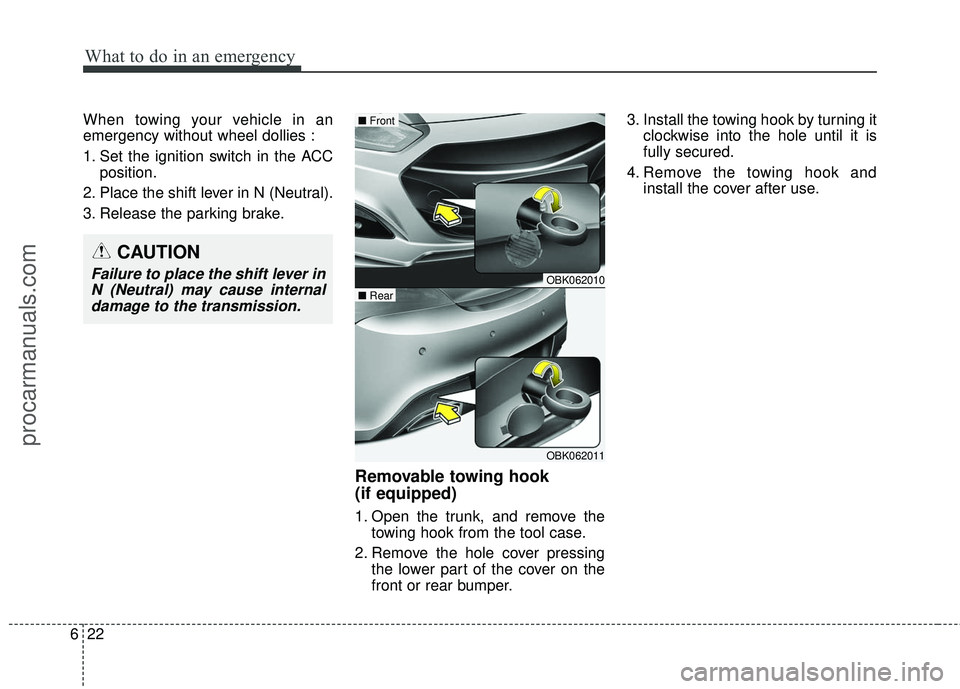 What to do in an emergency

When towing your vehicle in an emergency without wheel dollies :

1. Set the ignition switch in the ACC position.

2. Place the shift lever in N (Neutral).

3. Release the parking brake.

CAUTION

Failure to place the shift lever in N (Neutral) may cause internal damage to the transmission.

■ Front

OBK062010

■ Rear

OBK062011

Removable towing hook (if equipped)

1. Open the trunk, and remove the towing hook from the tool case.

2. Remove the hole cover pressing the lower part of the cover on the front or rear bumper.

3. Install the towing hook by turning it clockwise into the hole until it is fully secured.

4. Remove the towing hook and install the cover after use.

6 22

procarmanuals.com

carmanualsonline.info